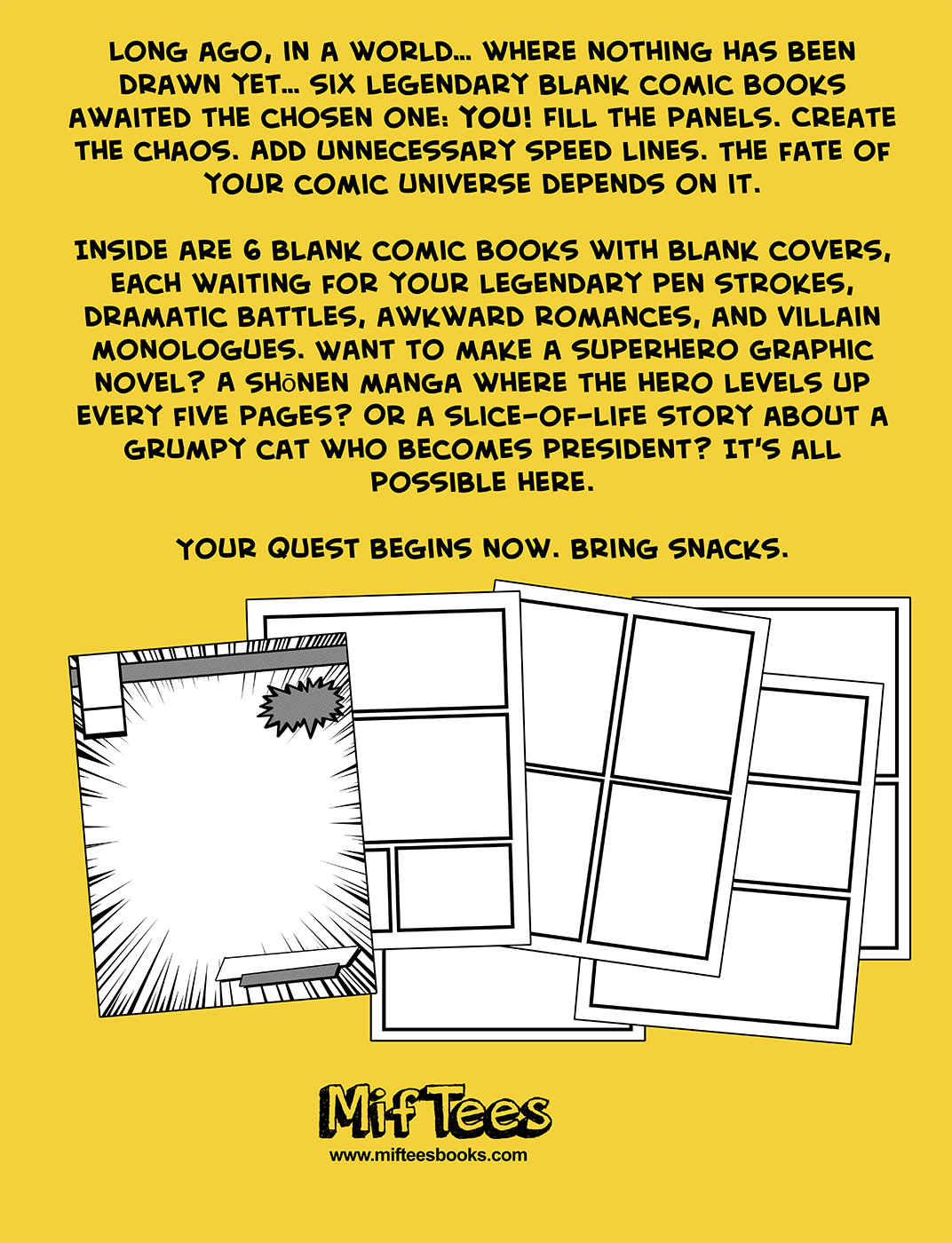 LONG AGO, IN A WORLD... WHERE NOTHING HAS BEEN DRAWN YET... SIX LEGENDARY BLANK COMIC BOOKS AWAITED THE CHOSEN ONE: YOU! FILL THE PANELS. CREATE THE CHAOS. ADD UNNECESSARY SPEED LINES. THE FATE OF YOUR COMIC UNIVERSE DEPENDS ON IT.

INSIDE ARE 6 BLANK COMIC BOOKS WITH BLANK COVERS, EACH WAITING FOR YOUR LEGENDARY PEN STROKES, DRAMATIC BATTLES, AWKWARD ROMANCES, AND VILLAIN MONOLOGUES. WANT TO MAKE A SUPERHERO GRAPHIC NOVEL? A SHŌNEN MANGA WHERE THE HERO LEVELS UP EVERY FIVE PAGES? OR A SLICE-OF-LIFE STORY ABOUT A GRUMPY CAT WHO BECOMES PRESIDENT? IT'S ALL POSSIBLE HERE.

YOUR QUEST BEGINS NOW. BRING SNACKS.

MifTees
www.mifteesbooks.com